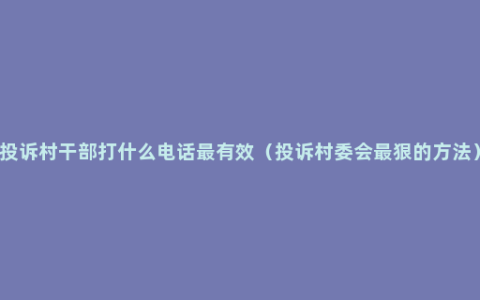 投诉村干部打什么电话最有效（投诉村委会最狠的方法）